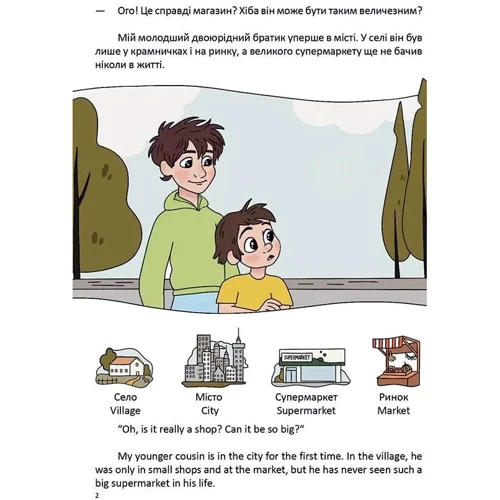 — Ого! Це справді магазин? Хіба він може бути таким величезним?

Мій молодший двоюрідний братик уперше в місті. У селі він був лише у крамничках і на ринку, а великого супермаркету ще не бачив ніколи в житті.

SUPERMARKET

Село
Village

Місто
City

Супермаркет
Supermarket

Ринок
Market

“Oh, is it really a shop? Can it be so big?”

My younger cousin is in the city for the first time. In the village, he was only in small shops and at the market, but he has never seen such a big supermarket in his life.

2